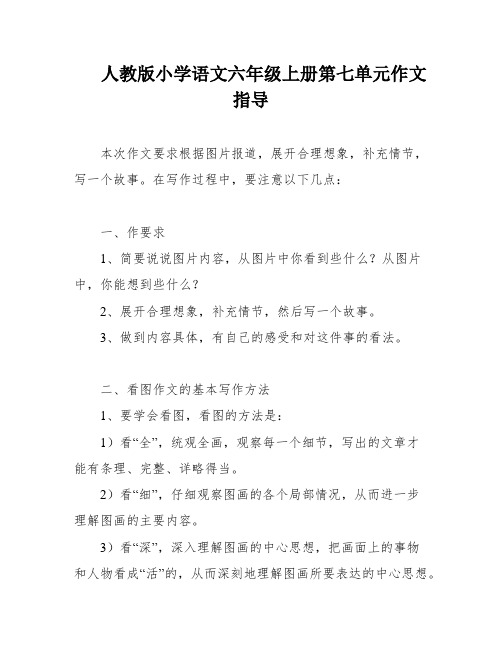 人教版小学语文六年级上册第七单元作文指导

本次作文要求根据图片报道，展开合理想象，补充情节，写一个故事。在写作过程中，要注意以下几点：

一、作要求

1、简要说说图片内容，从图片中你看到些什么？从图片中，你能想到些什么？

2、展开合理想象，补充情节，然后写一个故事。

3、做到内容具体，有自己的感受和对这件事的看法。

二、看图作文的基本写作方法

1、要学会看图，看图的方法是：

1）看“全”，统观全画，观察每一个细节，写出的文章才能有条理、完整、详略得当。

2）看“细”，仔细观察图画的各个局部情况，从而进一步理解图画的主要内容。

3）看“深”，深入理解图画的中心思想，把画面上的事物和人物看成“活”的，从而深刻地理解图画所要表达的中心思想。